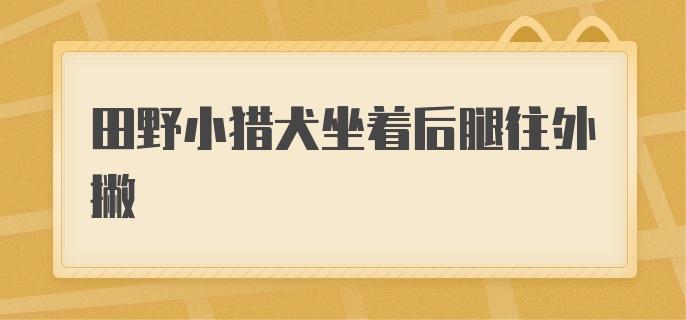 田野小猎犬坐着后腿往外撇